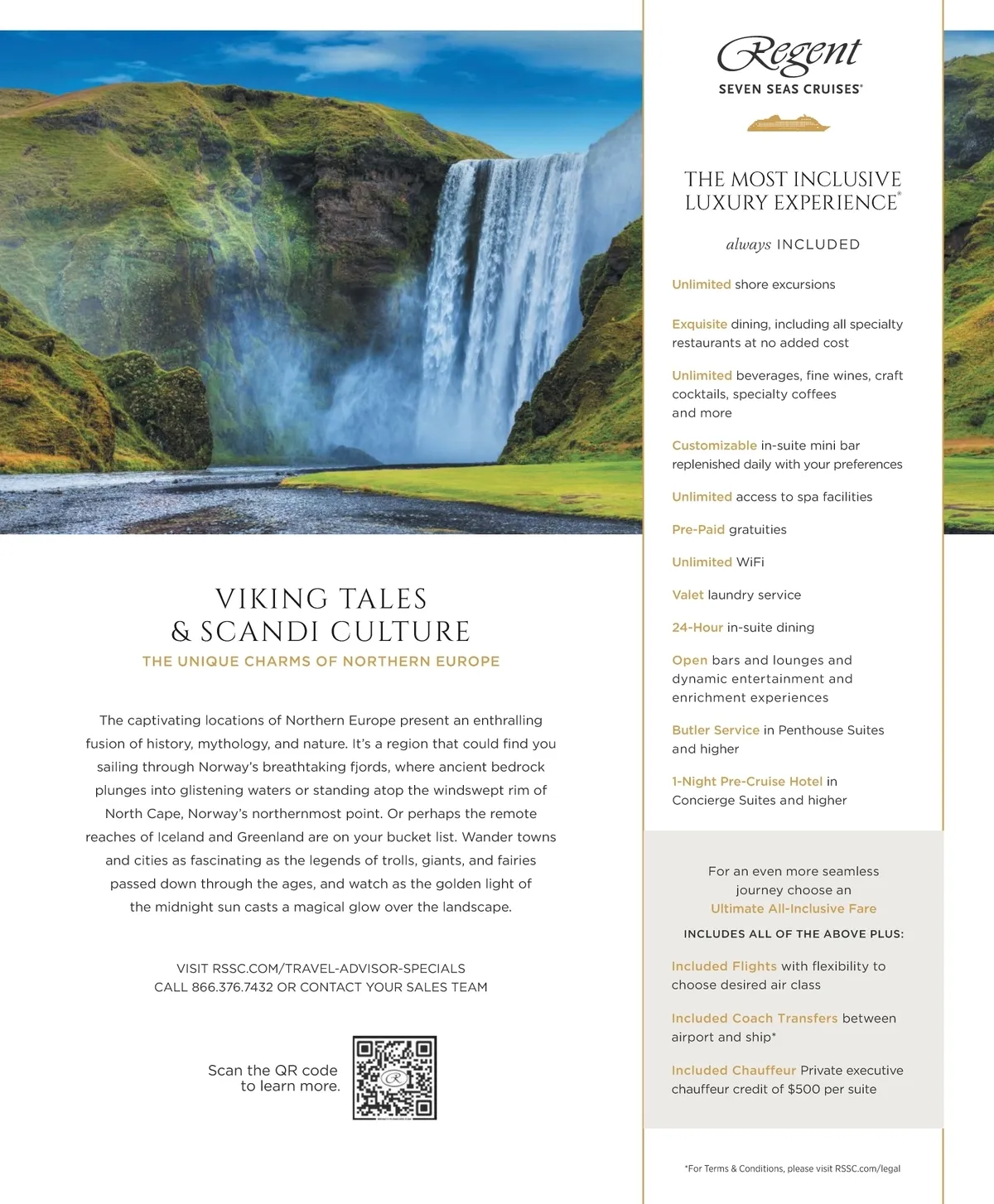 VIKING TALES
& SCANDI CULTURE

THE UNIQUE CHARMS OF NORTHERN EUROPE

The captivating locations of Northern Europe present an enthralling fusion of history, mythology, and nature. It's a region that could find you sailing through Norway's breathtaking fjords, where ancient bedrock plunges into glistening waters or standing atop the windswept rim of North Cape, Norway's northernmost point. Or perhaps the remote reaches of Iceland and Greenland are on your bucket list. Wander towns and cities as fascinating as the legends of trolls, giants, and fairies passed down through the ages, and watch as the golden light of the midnight sun casts a magical glow over the landscape.

VISIT RSSC.COM/TRAVEL-ADVISOR-SPECIALS
CALL 866.376.7432 OR CONTACT YOUR SALES TEAM

Scan the QR code to learn more.

Regent
SEVEN SEAS CRUISES®

THE MOST INCLUSIVE LUXURY EXPERIENCE®

always INCLUDED

Unlimited shore excursions

Exquisite dining, including all specialty restaurants at no added cost

Unlimited beverages, fine wines, craft cocktails, specialty coffees and more

Customizable in-suite mini bar replenished daily with your preferences

Unlimited access to spa facilities

Pre-Paid gratuities

Unlimited WiFi

Valet laundry service

24-Hour in-suite dining

Open bars and lounges and dynamic entertainment and enrichment experiences

Butler Service in Penthouse Suites and higher

1-Night Pre-Cruise Hotel in Concierge Suites and higher

For an even more seamless journey choose an Ultimate All-Inclusive Fare

INCLUDES ALL OF THE ABOVE PLUS:

Included Flights with flexibility to choose desired air class

Included Coach Transfers between airport and ship*

Included Chauffeur Private executive chauffeur credit of $500 per suite

*For Terms & Conditions, please visit RSSC.com/legal